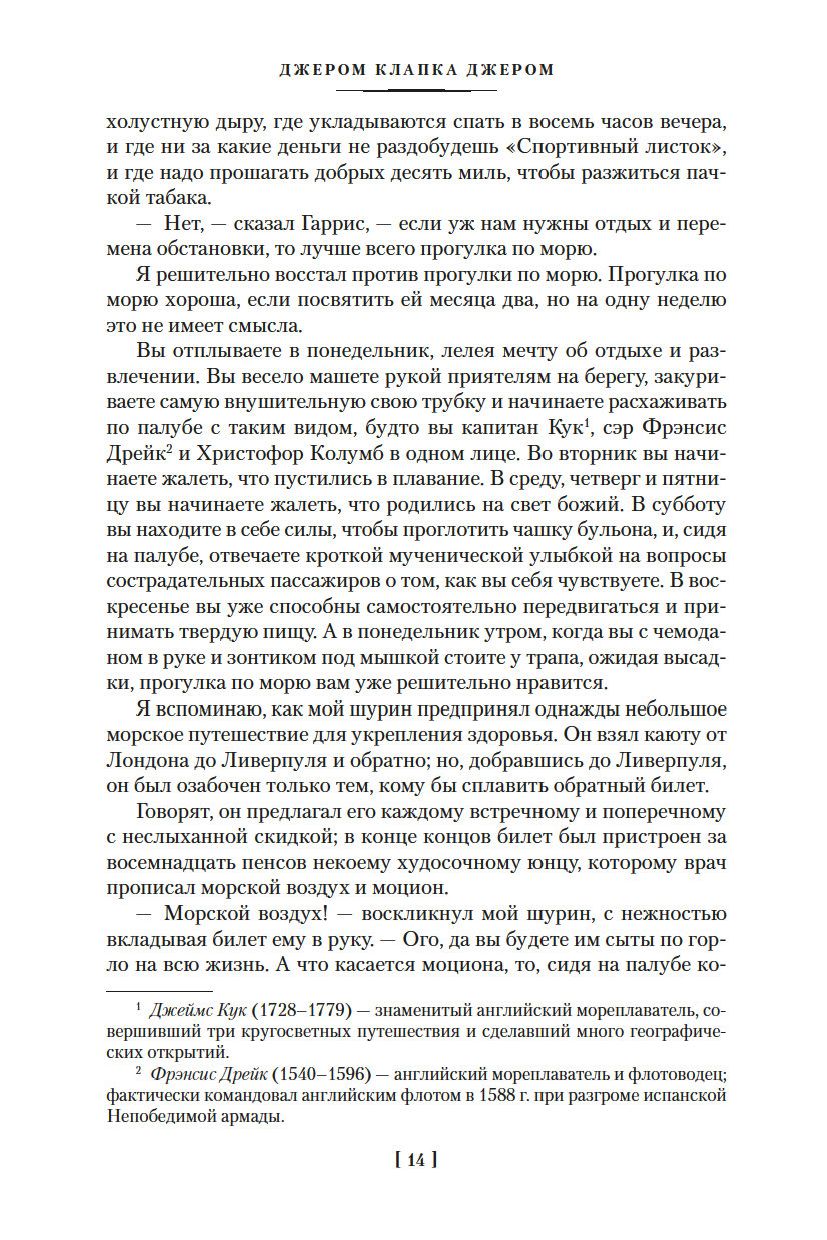 ДЖЕРОМ КЛАПКА ДЖЕРОМ

холустную дыру, где укладываются спать в восемь часов вечера, и где ни за какие деньги не раздобудешь «Спортивный листок», и где надо прошагать добрых десять миль, чтобы разжиться пачкой табака.

— Нет, — сказал Гаррис, — если уж нам нужны отдых и перемена обстановки, то лучше всего прогулка по морю.

Я решительно восстал против прогулки по морю. Прогулка по морю хороша, если посвятить ей месяца два, но на одну неделю это не имеет смысла.

Вы отплываете в понедельник, лелея мечту об отдыхе и развлечении. Вы весело машете рукой приятелям на берегу, закуриваете самую внушительную свою трубку и начинаете расхаживать по палубе с таким видом, будто вы капитан Кук$^1$, сэр Фрэнсис Дрейк$^2$ и Христофор Колумб в одном лице. Во вторник вы начинаете жалеть, что пустились в плавание. В среду, четверг и пятницу вы начинаете жалеть, что родились на свет божий. В субботу вы находите в себе силы, чтобы проглотить чашку бульона, и, сидя на палубе, отвечаете кроткой мученической улыбкой на вопросы сострадательных пассажиров о том, как вы себя чувствуете. В воскресенье вы уже способны самостоятельно передвигаться и принимать твердую пищу. А в понедельник утром, когда вы с чемоданом в руке и зонтиком под мышкой стоите у трапа, ожидая высадки, прогулка по морю вам уже решительно нравится.

Я вспоминаю, как мой шурин предпринял однажды небольшое морское путешествие для укрепления здоровья. Он взял каюту от Лондона до Ливерпуля и обратно; но, добравшись до Ливерпуля, он был озабочен только тем, кому бы сплавить обратный билет.

Говорят, он предлагал его каждому встречному и поперечному с неслыханной скидкой; в конце концов билет был пристроен за восемнадцать пенсов некоему худосочному юнцу, которому врач прописал морской воздух и моцион.

— Морской воздух! — воскликнул мой шурин, с нежностью вкладывая билет ему в руку. — Ого, да вы будете им сыты по горло на всю жизнь. А что касается моциона, то, сидя на палубе ко-

$^1$ Джеймс Кук (1728–1779) — знаменитый английский мореплаватель, совершивший три кругосветных путешествия и сделавший много географических открытий.

$^2$ Фрэнсис Дрейк (1540–1596) — английский мореплаватель и флотоводец; фактически командовал английским флотом в 1588 г. при разгроме испанской Непобедимой армады.

[ 14 ]